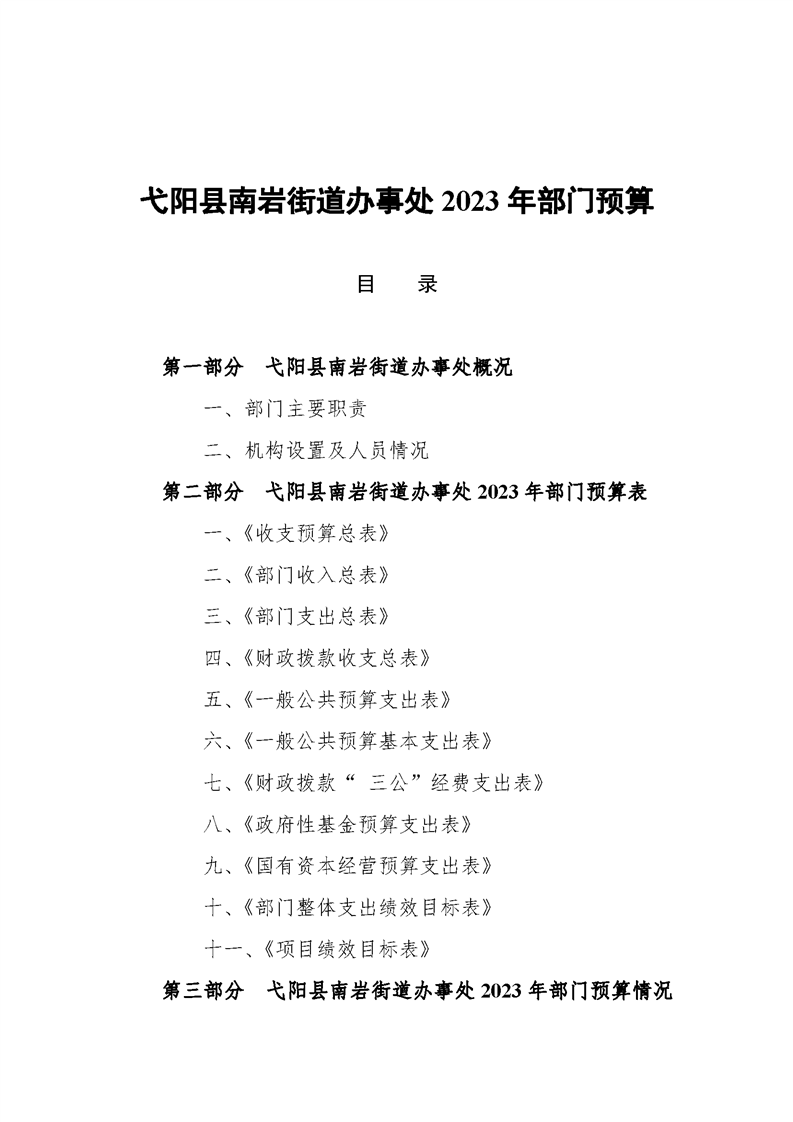 弋阳县南岩街道办事处 2023 年部门预算

目 录

第一部分 弋阳县南岩街道办事处概况

一、部门主要职责

二、机构设置及人员情况

第二部分 弋阳县南岩街道办事处 2023 年部门预算表

一、《收支预算总表》

二、《部门收入总表》

三、《部门支出总表》

四、《财政拨款收支总表》

五、《一般公共预算支出表》

六、《一般公共预算基本支出表》

七、《财政拨款“ 三公”经费支出表》

八、《政府性基金预算支出表》

九、《国有资本经营预算支出表》

十、《部门整体支出绩效目标表》

十一、《项目绩效目标表》

第三部分 弋阳县南岩街道办事处 2023 年部门预算情况